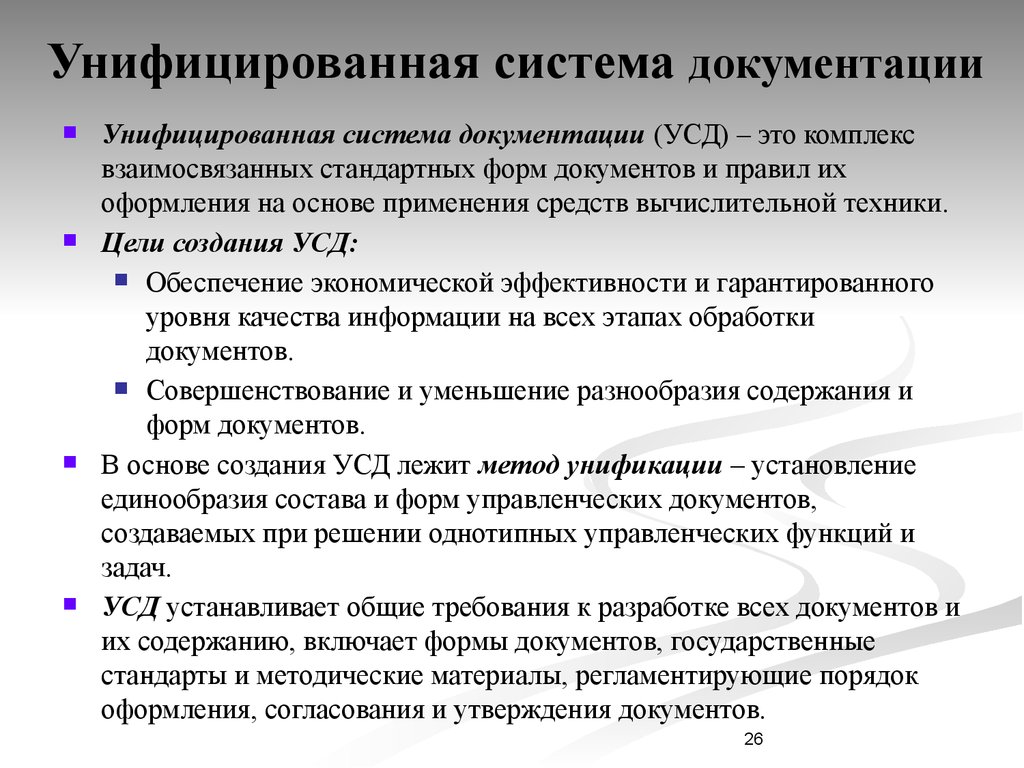 Унифицированная система документации

Унифицированная система документации (УСД) – это комплекс взаимосвязанных стандартных форм документов и правил их оформления на основе применения средств вычислительной техники.

Цели создания УСД:

Обеспечение экономической эффективности и гарантированного уровня качества информации на всех этапах обработки документов.

Совершенствование и уменьшение разнообразия содержания и форм документов.

В основе создания УСД лежит метод унификации – установление единообразия состава и форм управленческих документов, создаваемых при решении однотипных управленческих функций и задач.

УСД устанавливает общие требования к разработке всех документов и их содержанию, включает формы документов, государственные стандарты и методические материалы, регламентирующие порядок оформления, согласования и утверждения документов.

26